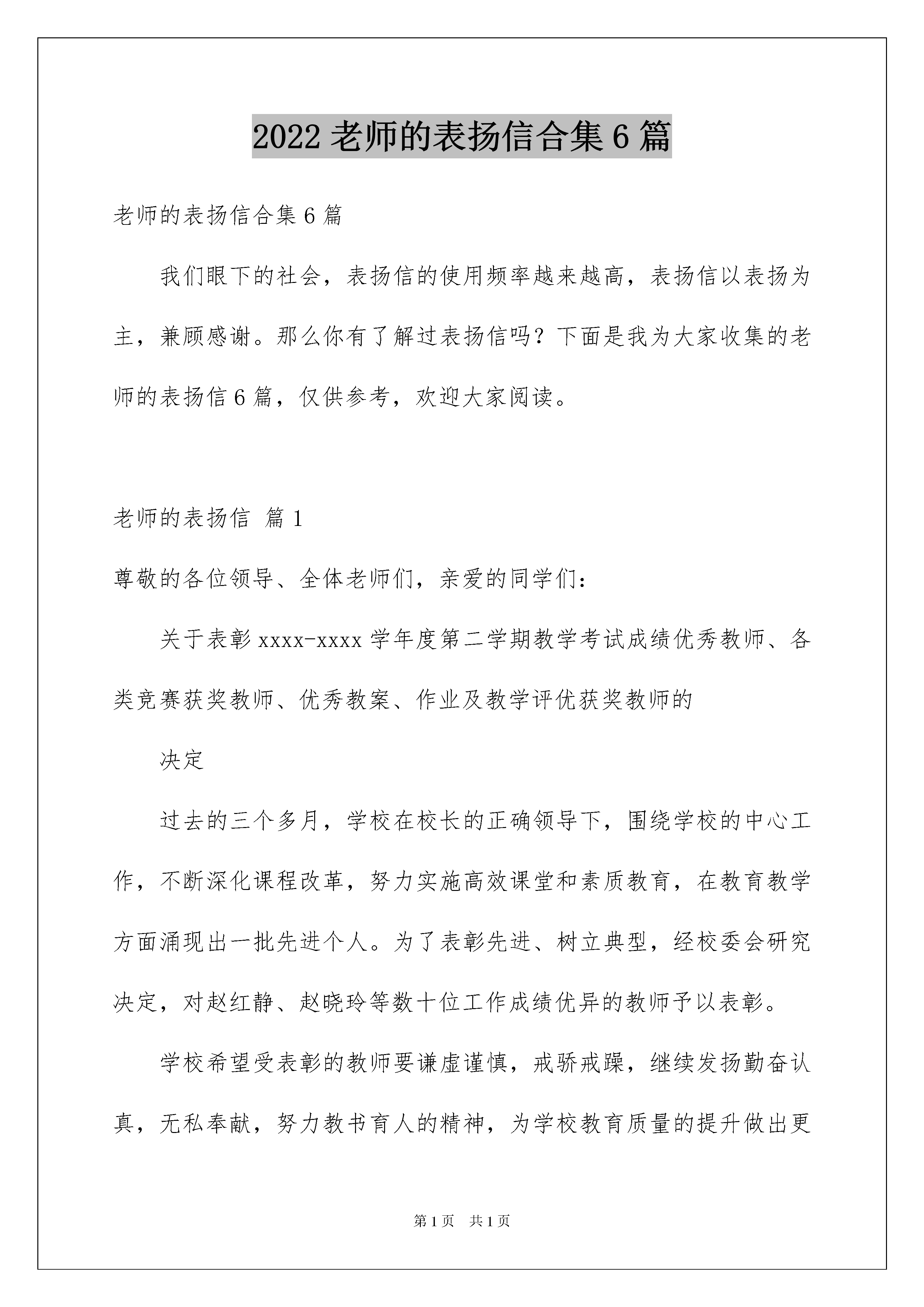 2022 老师的表扬信合集 6 篇

老师的表扬信合集 6 篇

我们眼下的社会，表扬信的使用频率越来越高，表扬信以表扬为主，兼顾感谢。那么你有了解过表扬信吗？下面是我为大家收集的老师的表扬信 6 篇，仅供参考，欢迎大家阅读。

老师的表扬信 篇 1

尊敬的各位领导、全体老师们，亲爱的同学们：

关于表彰 xxxx-xxxx 学年度第二学期教学考试成绩优秀教师、各类竞赛获奖教师、优秀教案、作业及教学评优获奖教师的

决定

过去的三个多月，学校在校长的正确领导下，围绕学校的中心工作，不断深化课程改革，努力实施高效课堂和素质教育，在教育教学方面涌现出一批先进个人。为了表彰先进、树立典型，经校委会研究决定，对赵红静、赵晓玲等数十位工作成绩优异的教师予以表彰。

学校希望受表彰的教师要谦虚谨慎，戒骄戒躁，继续发扬勤奋认真，无私奉献，努力教书育人的精神，为学校教育质量的提升做出更

第 1 页 共 1 页